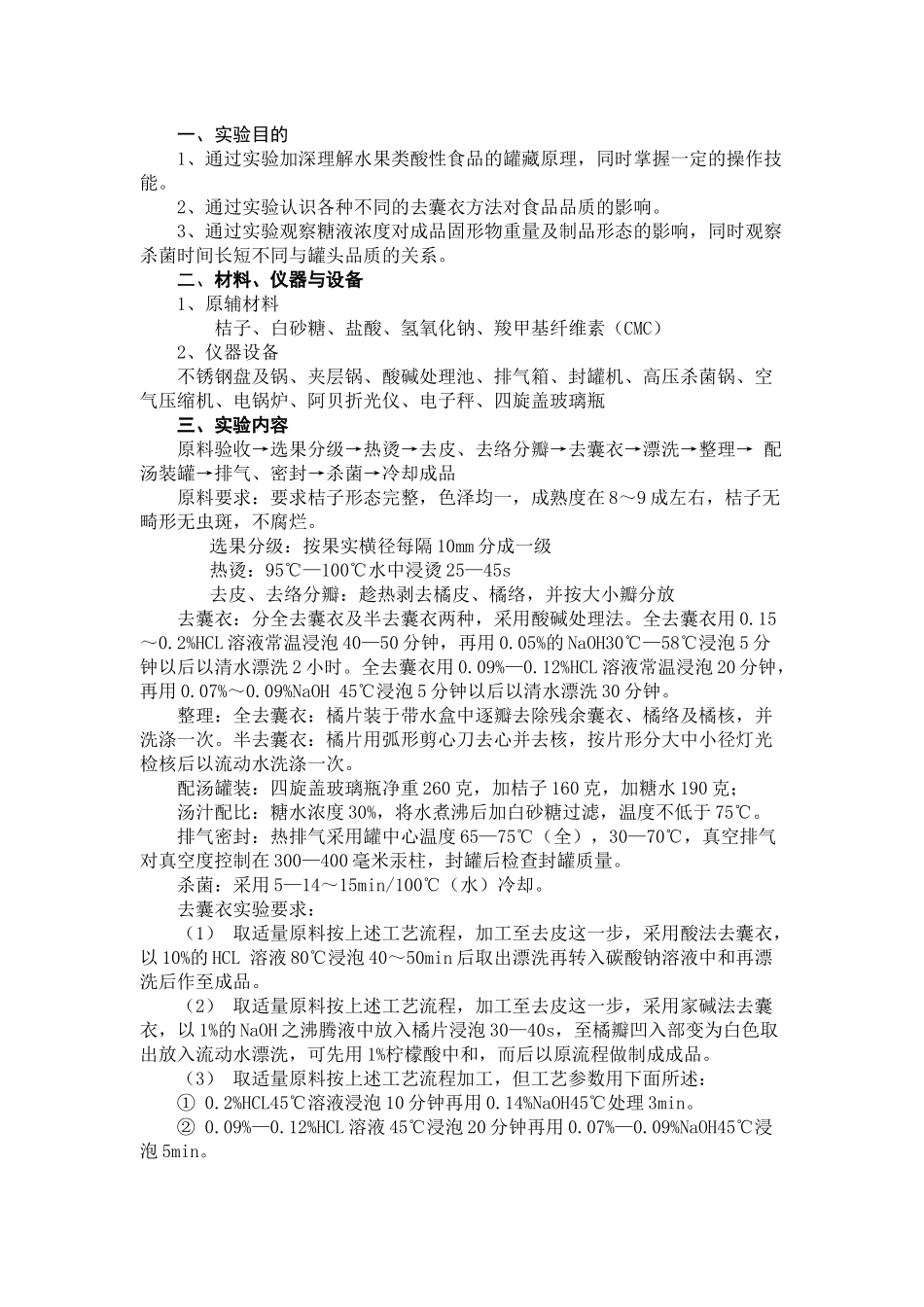 一、实验目的

1、通过实验加深理解水果类酸性食品的罐藏原理，同时掌握一定的操作技能。

2、通过实验认识各种不同的去囊衣方法对食品品质的影响。

3、通过实验观察糖液浓度对成品固形物重量及制品形态的影响，同时观察杀菌时间长短不同与罐头品质的关系。

二、材料、仪器与设备

1、原辅材料

桔子、白砂糖、盐酸、氢氧化钠、羧甲基纤维素（CMC）

2、仪器设备

不锈钢盘及锅、夹层锅、酸碱处理池、排气箱、封罐机、高压杀菌锅、空气压缩机、电锅炉、阿贝折光仪、电子秤、四旋盖玻璃瓶

三、实验内容

原料验收→选果分级→热烫→去皮、去络分瓣→去囊衣→漂洗→整理→ 配汤装罐→排气、密封→杀菌→冷却成品

原料要求：要求桔子形态完整，色泽均一，成熟度在8～9成左右，桔子无畸形无虫斑，不腐烂。

选果分级：按果实横径每隔10mm分成一级

热烫：95℃—100℃水中浸烫25—45s

去皮、去络分瓣：趁热剥去橘皮、橘络，并按大小瓣分放

去囊衣：分全去囊衣及半去囊衣两种，采用酸碱处理法。全去囊衣用0.15～0.2%HCL溶液常温浸泡40—50分钟，再用0.05%的NaOH30℃—58℃浸泡5分钟以后以清水漂洗2小时。全去囊衣用0.09%—0.12%HCL溶液常温浸泡20分钟，再用0.07%～0.09%NaOH 45℃浸泡5分钟以后以清水漂洗30分钟。

整理：全去囊衣：橘片装于带水盒中逐瓣去除残余囊衣、橘络及橘核，并洗涤一次。半去囊衣：橘片用弧形剪心刀去心并去核，按片形分大中小径灯光检核后以流动水洗涤一次。

配汤罐装：四旋盖玻璃瓶净重260克，加桔子160克，加糖水190克；

汤汁配比：糖水浓度30%，将水煮沸后加白砂糖过滤，温度不低于75℃。

排气密封：热排气采用罐中心温度65—75℃（全），30—70℃，真空排气对真空度控制在300—400毫米汞柱，封罐后检查封罐质量。

杀菌：采用5—14～15min/100℃（水）冷却。

去囊衣实验要求：

（1） 取适量原料按上述工艺流程，加工至去皮这一步，采用酸法去囊衣，以10%的HCL 溶液80℃浸泡40～50min后取出漂洗再转入碳酸钠溶液中和再漂洗后作至成品。

（2） 取适量原料按上述工艺流程，加工至去皮这一步，采用家碱法去囊衣，以1%的NaOH之沸腾液中放入橘片浸泡30—40s，至橘瓣凹入部变为白色取出放入流动水漂洗，可先用1%柠檬酸中和，而后以原流程做制成成品。

（3） 取适量原料按上述工艺流程加工，但工艺参数用下面所述：

① 0.2%HCL45℃溶液浸泡10分钟再用0.14%NaOH45℃处理3min。

② 0.09%—0.12%HCL溶液45℃浸泡20分钟再用0.07%—0.09%NaOH45℃浸泡5min。